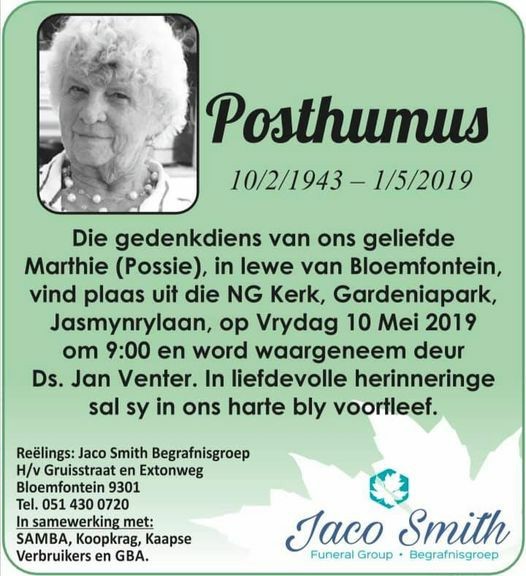 Posthumus

10/2/1943 – 1/5/2019

Die gedenkdiens van ons geliefde Marthie (Possie), in lewe van Bloemfontein, vind plaas uit die NG Kerk, Gardeniapark, Jasmynrylaan, op Vrydag 10 Mei 2019 om 9:00 en word waargeneem deur Ds. Jan Venter. In liefdevolle herinneringe sal sy in ons harte bly voortleef.

Reëlings: Jaco Smith Begrafnisgroep
H/v Gruisstraat en Extonweg
Bloemfontein 9301
Tel. 051 430 0720
In samewerking met:
SAMBA, Koopkrag, Kaapse Verbruikers en GBA.

Jaco Smith
Funeral Group • Begrafnisgroep